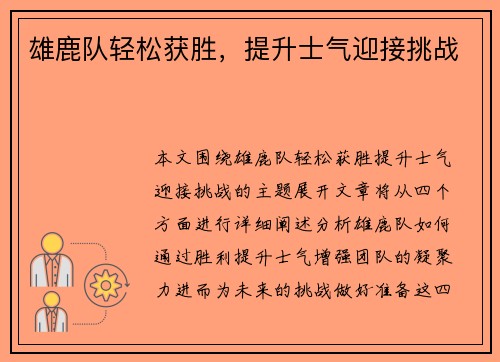 雄鹿队轻松获胜，提升士气迎接挑战

本文围绕雄鹿队轻松获胜提升士气迎接挑战的主题展开文章将从四个方面进行详细阐述分析雄鹿队如何通过胜利提升士气增强团队的凝聚力进而为未来的挑战做好准备这四